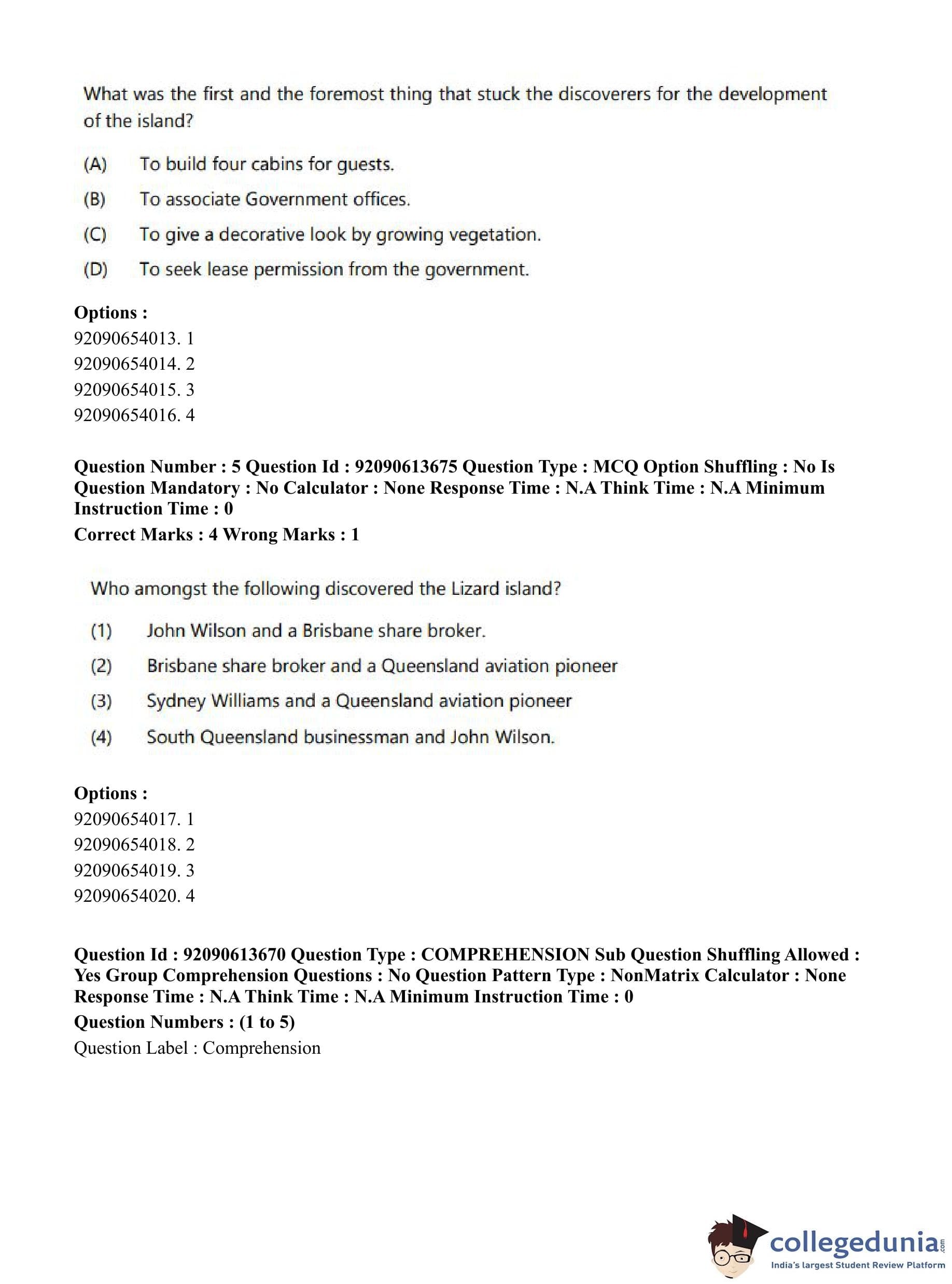 What was the first and the foremost thing that stuck the discoverers for the development of the island?

(A) To build four cabins for guests.

(B) To associate Government offices.

(C) To give a decorative look by growing vegetation.

(D) To seek lease permission from the government.

**Options :**
92090654013. 1
92090654014. 2
92090654015. 3
92090654016. 4

**Question Number : 5 Question Id : 92090613675 Question Type : MCQ Option Shuffling : No Is Question Mandatory : No Calculator : None Response Time : N.A Think Time : N.A Minimum Instruction Time : 0**

**Correct Marks : 4 Wrong Marks : 1**

Who amongst the following discovered the Lizard island?

(1) John Wilson and a Brisbane share broker.

(2) Brisbane share broker and a Queensland aviation pioneer

(3) Sydney Williams and a Queensland aviation pioneer

(4) South Queensland businessman and John Wilson.

**Options :**
92090654017. 1
92090654018. 2
92090654019. 3
92090654020. 4

**Question Id : 92090613670 Question Type : COMPREHENSION Sub Question Shuffling Allowed : Yes Group Comprehension Questions : No Question Pattern Type : NonMatrix Calculator : None Response Time : N.A Think Time : N.A Minimum Instruction Time : 0**

**Question Numbers : (1 to 5)**

Question Label : Comprehension

collegedunia.com
India's largest Student Review Platform